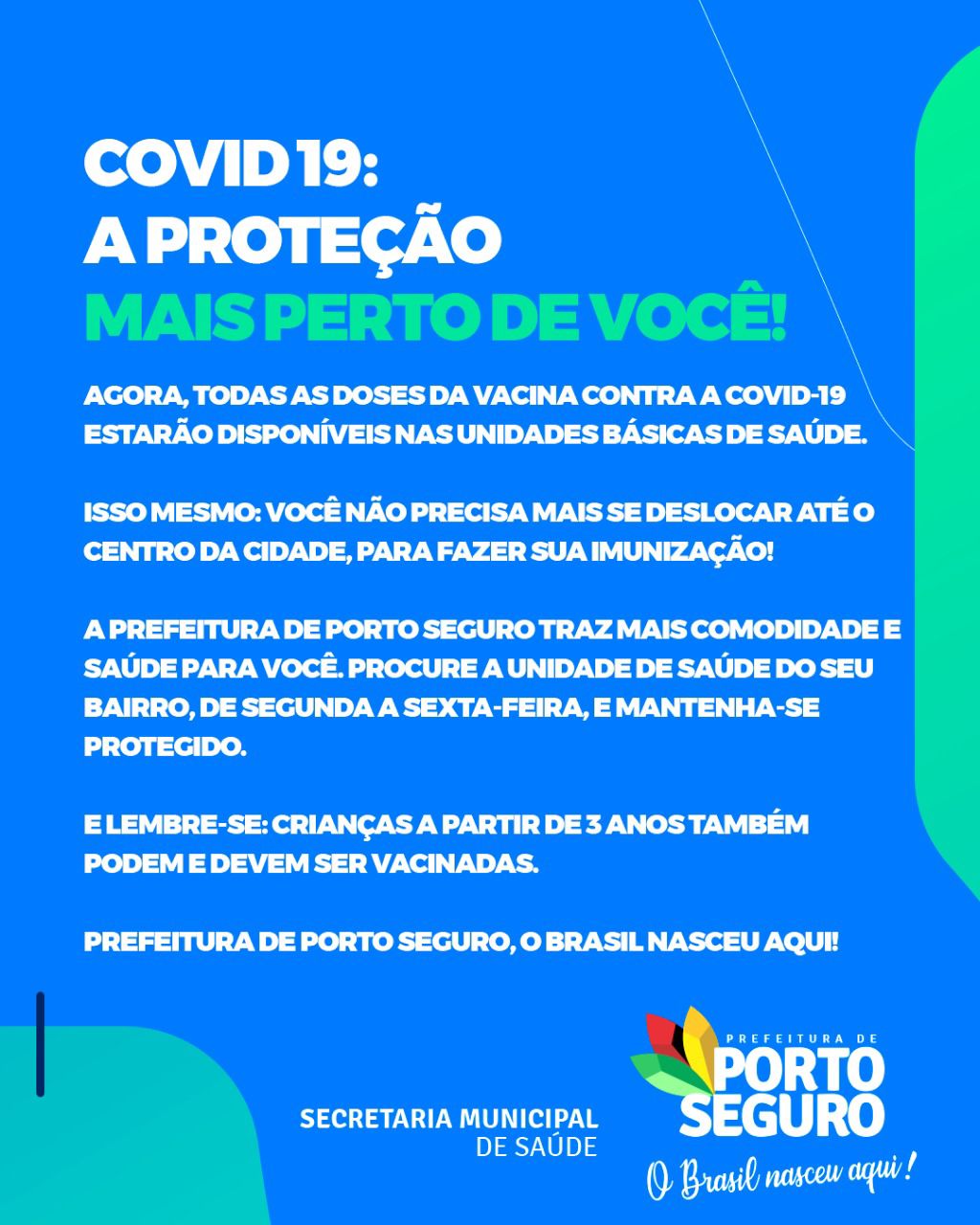 COVID 19:
A PROTEÇÃO
MAIS PERTO DE VOCÊ!

AGORA, TODAS AS DOSES DA VACINA CONTRA A COVID-19 ESTARÃO DISPONÍVEIS NAS UNIDADES BÁSICAS DE SAÚDE.

ISSO MESMO: VOCÊ NÃO PRECISA MAIS SE DESLOCAR ATÉ O CENTRO DA CIDADE, PARA FAZER SUA IMUNIZAÇÃO!

A PREFEITURA DE PORTO SEGURO TRAZ MAIS COMODIDADE E SAÚDE PARA VOCÊ. PROCURE A UNIDADE DE SAÚDE DO SEU BAIRRO, DE SEGUNDA A SEXTA-FEIRA, E MANTENHA-SE PROTEGIDO.

E LEMBRE-SE: CRIANÇAS A PARTIR DE 3 ANOS TAMBÉM PODEM E DEVEM SER VACINADAS.

PREFEITURA DE PORTO SEGURO, O BRASIL NASCEU AQUI!

SECRETARIA MUNICIPAL
DE SAÚDE

PREFEITURA DE
PORTO
SEGURO
O Brasil nasceu aqui!